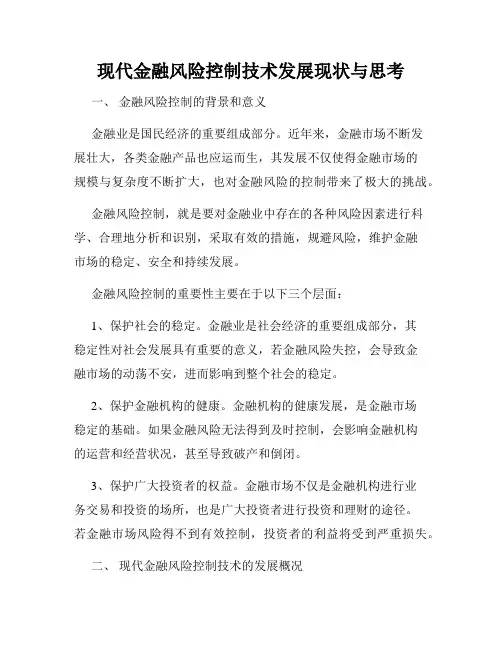 现代金融风险控制技术发展现状与思考

一、 金融风险控制的背景和意义

金融业是国民经济的重要组成部分。近年来，金融市场不断发展壮大，各类金融产品也应运而生，其发展不仅使得金融市场的规模与复杂度不断扩大，也对金融风险的控制带来了极大的挑战。

金融风险控制，就是要对金融业中存在的各种风险因素进行科学、合理地分析和识别，采取有效的措施，规避风险，维护金融市场的稳定、安全和持续发展。

金融风险控制的重要性主要在于以下三个层面：

1、保护社会的稳定。金融业是社会经济的重要组成部分，其稳定性对社会发展具有重要的意义，若金融风险失控，会导致金融市场的动荡不安，进而影响到整个社会的稳定。

2、保护金融机构的健康。金融机构的健康发展，是金融市场稳定的基础。如果金融风险无法得到及时控制，会影响金融机构的运营和经营状况，甚至导致破产和倒闭。

3、保护广大投资者的权益。金融市场不仅是金融机构进行业务交易和投资的场所，也是广大投资者进行投资和理财的途径。若金融市场风险得不到有效控制，投资者的利益将受到严重损失。

二、 现代金融风险控制技术的发展概况